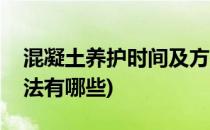 混凝土养护时间及方法有哪些)